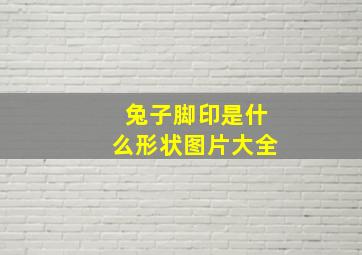 兔子脚印是什么形状图片大全